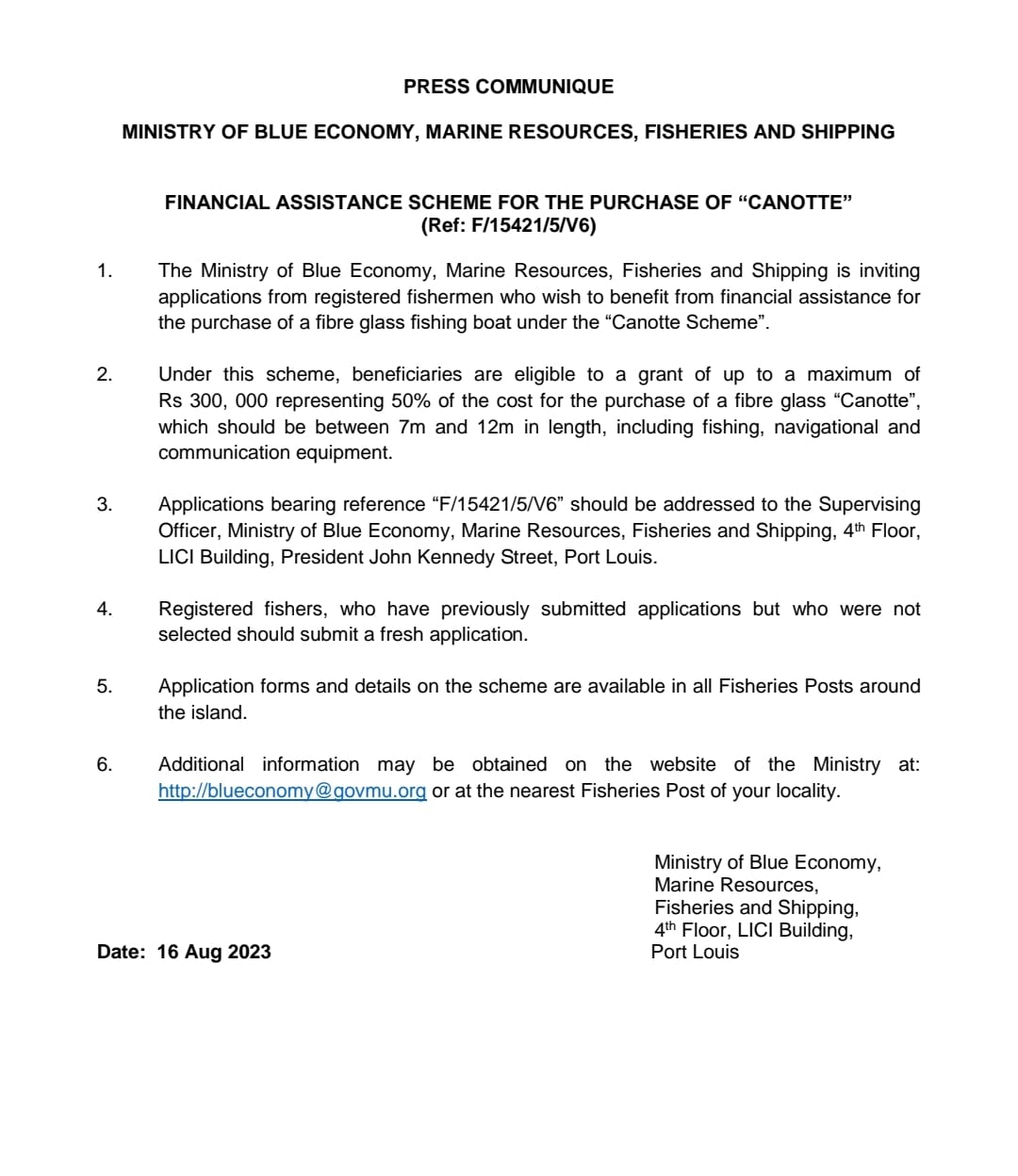 PRESS COMMUNIQUE

MINISTRY OF BLUE ECONOMY, MARINE RESOURCES, FISHERIES AND SHIPPING

FINANCIAL ASSISTANCE SCHEME FOR THE PURCHASE OF “CANOTTE”
(Ref: F/15421/5/V6)

1. The Ministry of Blue Economy, Marine Resources, Fisheries and Shipping is inviting applications from registered fishermen who wish to benefit from financial assistance for the purchase of a fibre glass fishing boat under the “Canotte Scheme”.

2. Under this scheme, beneficiaries are eligible to a grant of up to a maximum of Rs 300, 000 representing 50% of the cost for the purchase of a fibre glass “Canotte”, which should be between 7m and 12m in length, including fishing, navigational and communication equipment.

3. Applications bearing reference “F/15421/5/V6” should be addressed to the Supervising Officer, Ministry of Blue Economy, Marine Resources, Fisheries and Shipping, 4$^{th}$ Floor, LICI Building, President John Kennedy Street, Port Louis.

4. Registered fishers, who have previously submitted applications but who were not selected should submit a fresh application.

5. Application forms and details on the scheme are available in all Fisheries Posts around the island.

6. Additional information may be obtained on the website of the Ministry at: http://blueconomy@govmu.org or at the nearest Fisheries Post of your locality.

Ministry of Blue Economy,
Marine Resources,
Fisheries and Shipping,
4$^{th}$ Floor, LICI Building,
Port Louis

Date: 16 Aug 2023